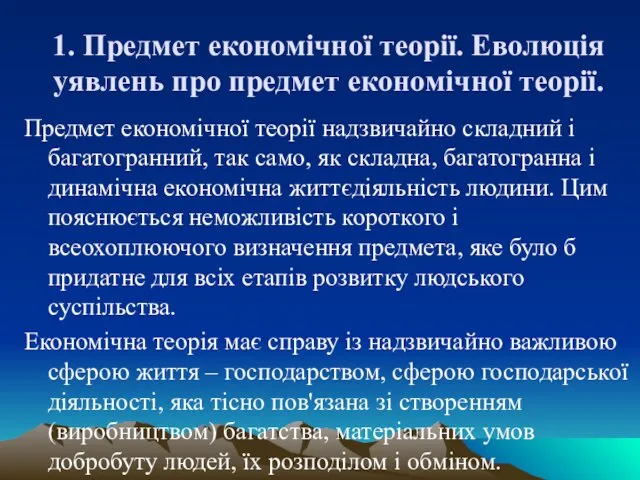 1. Предмет економічної теорії. Еволюція уявлень про предмет економічної теорії.

Предмет економічної теорії надзвичайно складний і багатогранний, так само, як складна, багатогранна і динамічна економічна життєдіяльність людини. Цим пояснюється неможливість короткого і всеохоплюючого визначення предмета, яке було б придатне для всіх етапів розвитку людського суспільства.

Економічна теорія має справу із надзвичайно важливою сферою життя – господарством, сферою господарської діяльності, яка тісно пов'язана зі створенням (виробництвом) багатства, матеріальних умов добробуту людей, їх розподілом і обміном.